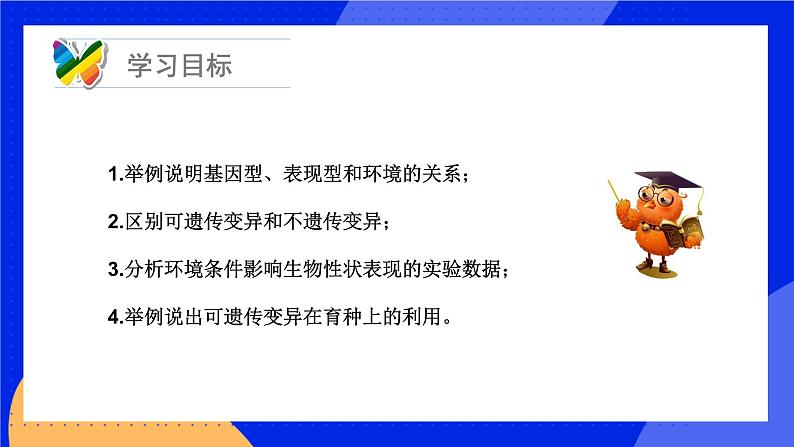 学习目标

1.举例说明基因型、表现型和环境的关系；

2.区别可遗传变异和不遗传变异；

3.分析环境条件影响生物性状表现的实验数据；

4.举例说出可遗传变异在育种上的利用。